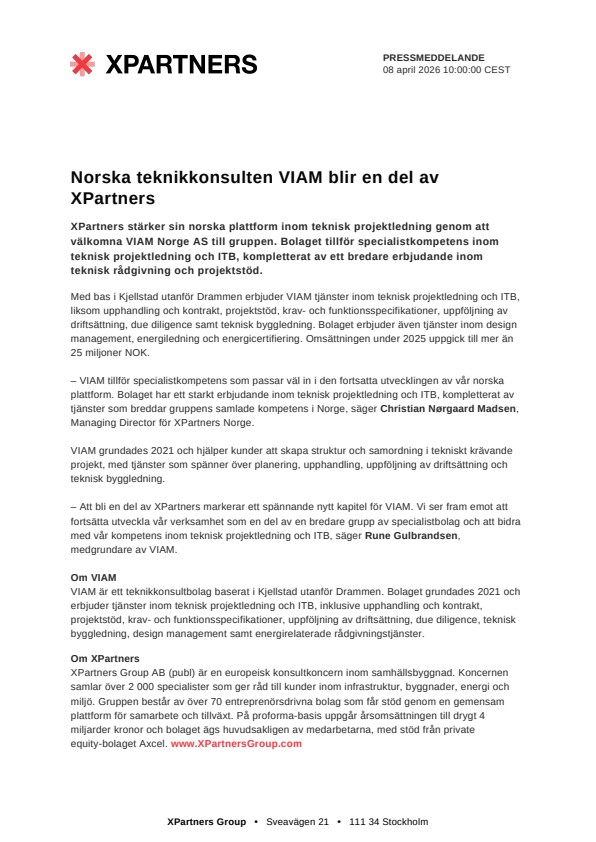 XPARTNERS

PRESSMEDDELANDE
08 april 2026 10:00:00 CEST

Norska teknikkonsulten VIAM blir en del av XPartners

XPartners stärker sin norska plattform inom teknisk projektledning genom att välkomna VIAM Norge AS till gruppen. Bolaget tillför specialistkompetens inom teknisk projektledning och ITB, kompletterat av ett bredare erbjudande inom teknisk rådgivning och projektstöd.

Med bas i Kjellstad utanför Drammen erbjuder VIAM tjänster inom teknisk projektledning och ITB, liksom upphandling och kontrakt, projektstöd, krav- och funktionsspecifikationer, uppföljning av driftsättning, due diligence samt teknisk byggledning. Bolaget erbjuder även tjänster inom design management, energiledning och energicertifiering. Omsättningen under 2025 uppgick till mer än 25 miljoner NOK.

– VIAM tillför specialistkompetens som passar väl in i den fortsatta utvecklingen av vår norska plattform. Bolaget har ett starkt erbjudande inom teknisk projektledning och ITB, kompletterat av tjänster som breddar gruppens samlade kompetens i Norge, säger Christian Nørgaard Madsen, Managing Director för XPartners Norge.

VIAM grundades 2021 och hjälper kunder att skapa struktur och samordning i tekniskt krävande projekt, med tjänster som spänner över planering, upphandling, uppföljning av driftsättning och teknisk byggledning.

– Att bli en del av XPartners markerar ett spännande nytt kapitel för VIAM. Vi ser fram emot att fortsätta utveckla vår verksamhet som en del av en bredare grupp av specialistbolag och att bidra med vår kompetens inom teknisk projektledning och ITB, säger Rune Gulbrandsen, medgrundare av VIAM.

Om VIAM
VIAM är ett teknikkonsultbolag baserat i Kjellstad utanför Drammen. Bolaget grundades 2021 och erbjuder tjänster inom teknisk projektledning och ITB, inklusive upphandling och kontrakt, projektstöd, krav- och funktionsspecifikationer, uppföljning av driftsättning, due diligence, teknisk byggledning, design management samt energirelaterade rådgivningstjänster.

Om XPartners
XPartners Group AB (publ) är en europeisk konsultkoncern inom samhällsbyggnad. Koncernen samlar över 2 000 specialister som ger råd till kunder inom infrastruktur, byggnader, energi och miljö. Gruppen består av över 70 entreprenörsdrivna bolag som får stöd genom en gemensam plattform för samarbete och tillväxt. På proforma-basis uppgår årsomsättningen till drygt 4 miljarder kronor och bolaget ägs huvudsakligen av medarbetarna, med stöd från private equity-bolaget Axcel. www.XPartnersGroup.com

XPartners Group • Sveavägen 21 • 111 34 Stockholm